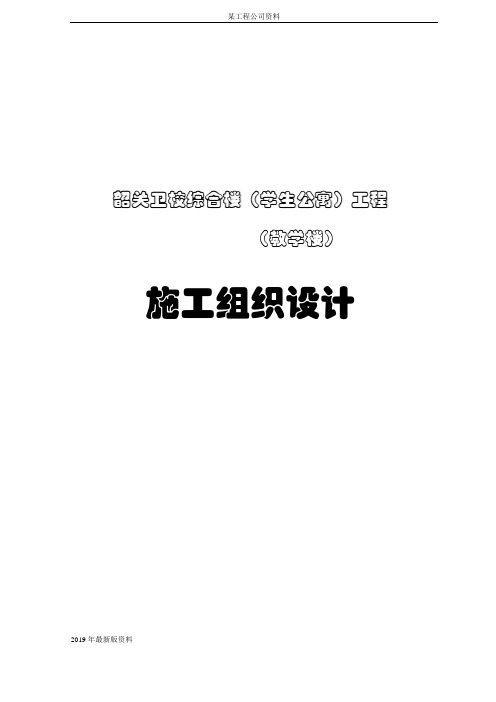 某工程公司资料

韶关卫校综合楼（学生公寓）工程

（教学楼）

施工组织设计

2019 年最新版资料